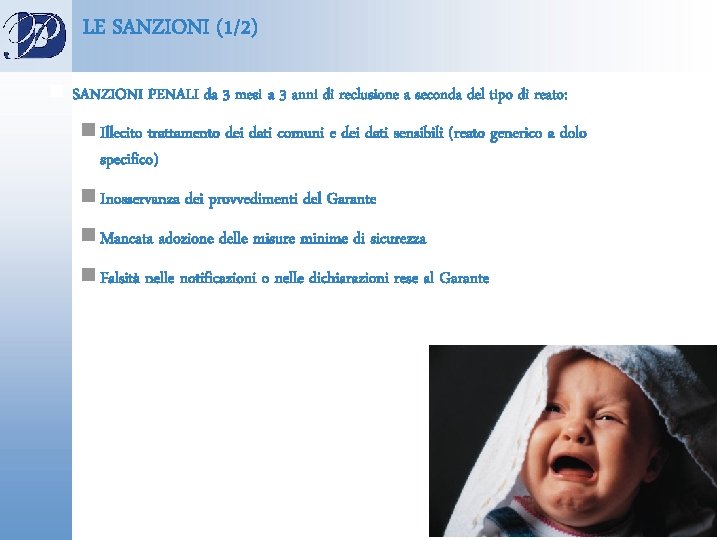 LE SANZIONI (1/2)

SANZIONI PENALI da 3 mesi a 3 anni di reclusione a seconda del tipo di reato:

Illecito trattamento dei dati comuni e dei dati sensibili (reato generico a dolo specifico)

Inosservanza dei provvedimenti del Garante

Mancata adozione delle misure minime di sicurezza

Falsità nelle notificazioni o nelle dichiarazioni rese al Garante